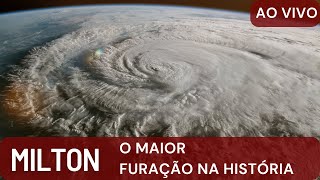 AO VIVO

MILTON

O MAIOR
FURAÇÃO NA HISTÓRIA